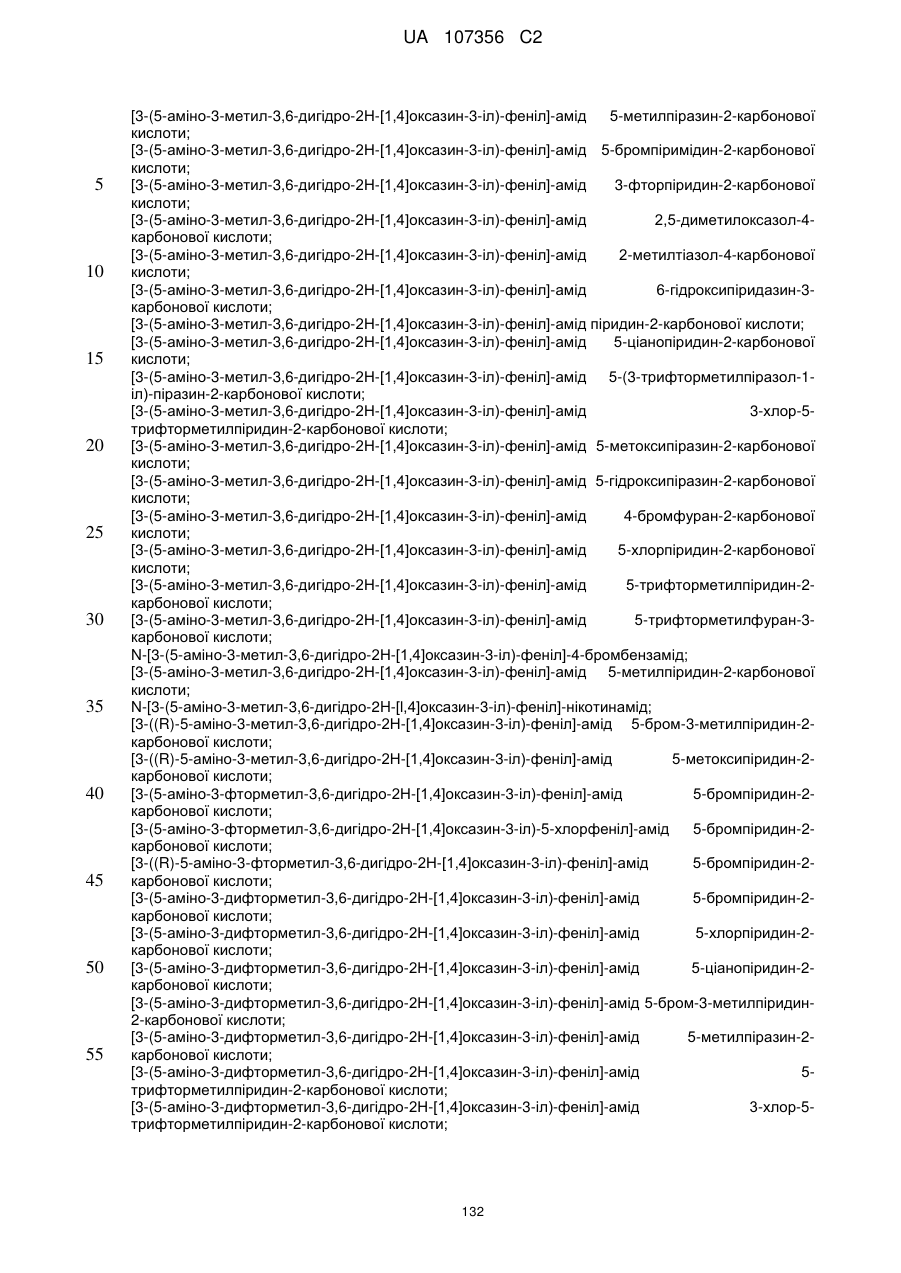 UA 107356 C2

[3-(5-аміно-3-метил-3,6-дигідро-2Н-[1,4]оксазин-3-іл)-феніл]-амід 5-метилпіразин-2-карбонової кислоти;
[3-(5-аміно-3-метил-3,6-дигідро-2Н-[1,4]оксазин-3-іл)-феніл]-амід 5-бромпіримідин-2-карбонової кислоти;
5
[3-(5-аміно-3-метил-3,6-дигідро-2Н-[1,4]оксазин-3-іл)-феніл]-амід 3-фторпіридин-2-карбонової кислоти;
[3-(5-аміно-3-метил-3,6-дигідро-2Н-[1,4]оксазин-3-іл)-феніл]-амід 2,5-диметилоксазол-4-карбонової кислоти;
[3-(5-аміно-3-метил-3,6-дигідро-2Н-[1,4]оксазин-3-іл)-феніл]-амід 2-метилтіазол-4-карбонової кислоти;
10
[3-(5-аміно-3-метил-3,6-дигідро-2Н-[1,4]оксазин-3-іл)-феніл]-амід 6-гідроксипіридазин-3-карбонової кислоти;
[3-(5-аміно-3-метил-3,6-дигідро-2Н-[1,4]оксазин-3-іл)-феніл]-амід піридин-2-карбонової кислоти;
[3-(5-аміно-3-метил-3,6-дигідро-2Н-[1,4]оксазин-3-іл)-феніл]-амід 5-ціанопіридин-2-карбонової кислоти;
15
[3-(5-аміно-3-метил-3,6-дигідро-2Н-[1,4]оксазин-3-іл)-феніл]-амід 5-(3-трифторметилпіразол-1-іл)-піразин-2-карбонової кислоти;
[3-(5-аміно-3-метил-3,6-дигідро-2Н-[1,4]оксазин-3-іл)-феніл]-амід 3-хлор-5-трифторметилпіридин-2-карбонової кислоти;
20
[3-(5-аміно-3-метил-3,6-дигідро-2Н-[1,4]оксазин-3-іл)-феніл]-амід 5-метоксипіразин-2-карбонової кислоти;
[3-(5-аміно-3-метил-3,6-дигідро-2Н-[1,4]оксазин-3-іл)-феніл]-амід 5-гідроксипіразин-2-карбонової кислоти;
[3-(5-аміно-3-метил-3,6-дигідро-2Н-[1,4]оксазин-3-іл)-феніл]-амід 4-бромфуран-2-карбонової кислоти;
25
[3-(5-аміно-3-метил-3,6-дигідро-2Н-[1,4]оксазин-3-іл)-феніл]-амід 5-хлорпіридин-2-карбонової кислоти;
[3-(5-аміно-3-метил-3,6-дигідро-2Н-[1,4]оксазин-3-іл)-феніл]-амід 5-трифторметилпіридин-2-карбонової кислоти;
30
[3-(5-аміно-3-метил-3,6-дигідро-2Н-[1,4]оксазин-3-іл)-феніл]-амід 5-трифторметилфуран-3-карбонової кислоти;
N-[3-(5-аміно-3-метил-3,6-дигідро-2Н-[1,4]оксазин-3-іл)-феніл]-4-бромбензамід;
[3-(5-аміно-3-метил-3,6-дигідро-2Н-[1,4]оксазин-3-іл)-феніл]-амід 5-метилпіридин-2-карбонової кислоти;
35
N-[3-(5-аміно-3-метил-3,6-дигідро-2Н-[l,4]оксазин-3-іл)-феніл]-нікотинамід;
[3-((R)-5-аміно-3-метил-3,6-дигідро-2Н-[1,4]оксазин-3-іл)-феніл]-амід 5-бром-3-метилпіридин-2-карбонової кислоти;
[3-((R)-5-аміно-3-метил-3,6-дигідро-2Н-[1,4]оксазин-3-іл)-феніл]-амід 5-метоксипіридин-2-карбонової кислоти;
40
[3-(5-аміно-3-фторметил-3,6-дигідро-2Н-[1,4]оксазин-3-іл)-феніл]-амід 5-бромпіридин-2-карбонової кислоти;
[3-(5-аміно-3-фторметил-3,6-дигідро-2Н-[1,4]оксазин-3-іл)-5-хлорфеніл]-амід 5-бромпіридин-2-карбонової кислоти;
[3-((R)-5-аміно-3-фторметил-3,6-дигідро-2Н-[1,4]оксазин-3-іл)-феніл]-амід 5-бромпіридин-2-карбонової кислоти;
45
[3-(5-аміно-3-дифторметил-3,6-дигідро-2Н-[1,4]оксазин-3-іл)-феніл]-амід 5-бромпіридин-2-карбонової кислоти;
[3-(5-аміно-3-дифторметил-3,6-дигідро-2Н-[1,4]оксазин-3-іл)-феніл]-амід 5-хлорпіридин-2-карбонової кислоти;
50
[3-(5-аміно-3-дифторметил-3,6-дигідро-2Н-[1,4]оксазин-3-іл)-феніл]-амід 5-ціанопіридин-2-карбонової кислоти;
[3-(5-аміно-3-дифторметил-3,6-дигідро-2Н-[1,4]оксазин-3-іл)-феніл]-амід 5-бром-3-метилпіридин-2-карбонової кислоти;
[3-(5-аміно-3-дифторметил-3,6-дигідро-2Н-[1,4]оксазин-3-іл)-феніл]-амід 5-метилпіразин-2-карбонової кислоти;
55
[3-(5-аміно-3-дифторметил-3,6-дигідро-2Н-[1,4]оксазин-3-іл)-феніл]-амід 5-трифторметилпіридин-2-карбонової кислоти;
[3-(5-аміно-3-дифторметил-3,6-дигідро-2Н-[1,4]оксазин-3-іл)-феніл]-амід 3-хлор-5-трифторметилпіридин-2-карбонової кислоти;

132